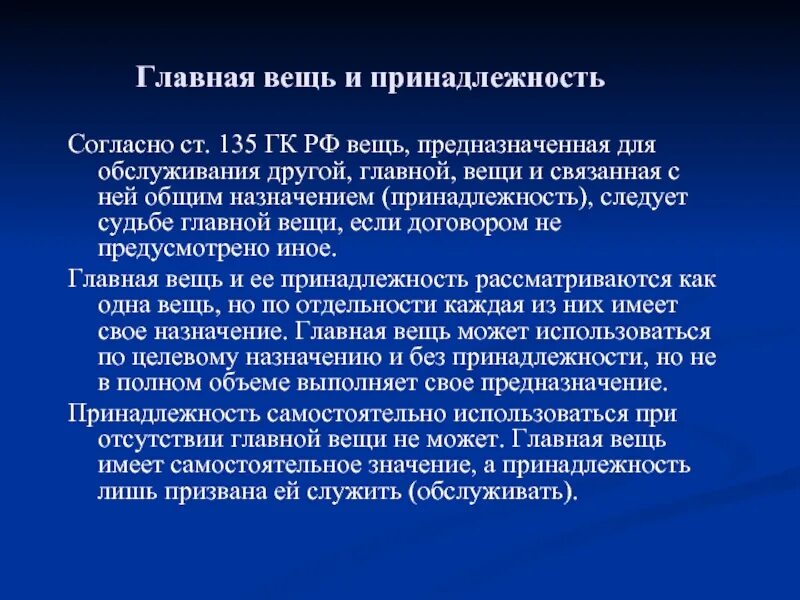 Главная вещь и принадлежность

Согласно ст. 135 ГК РФ вещь, предназначенная для обслуживания другой, главной, вещи и связанная с ней общим назначением (принадлежность), следует судьбе главной вещи, если договором не предусмотрено иное.

Главная вещь и ее принадлежность рассматриваются как одна вещь, но по отдельности каждая из них имеет свое назначение. Главная вещь может использоваться по целевому назначению и без принадлежности, но не в полном объеме выполняет свое предназначение.

Принадлежность самостоятельно использоваться при отсутствии главной вещи не может. Главная вещь имеет самостоятельное значение, а принадлежность лишь призвана ей служить (обслуживать).